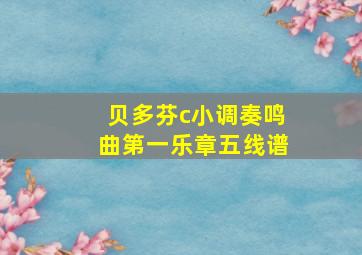 贝多芬c小调奏鸣曲第一乐章五线谱